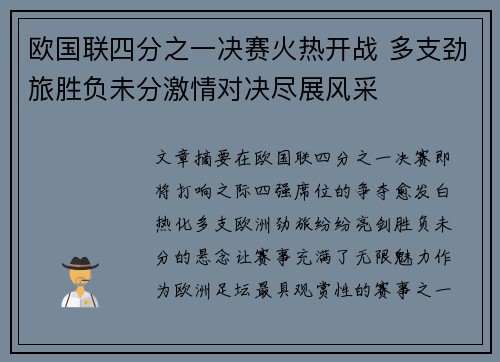 欧国联四分之一决赛火热开战 多支劲旅胜负未分激情对决尽展风采

文章摘要在欧国联四分之一决赛即将打响之际四强席位的争夺愈发白热化多支欧洲劲旅纷纷亮剑胜负未分的悬念让赛事充满了无限魅力作为欧洲足坛最具观赏性的赛事之一